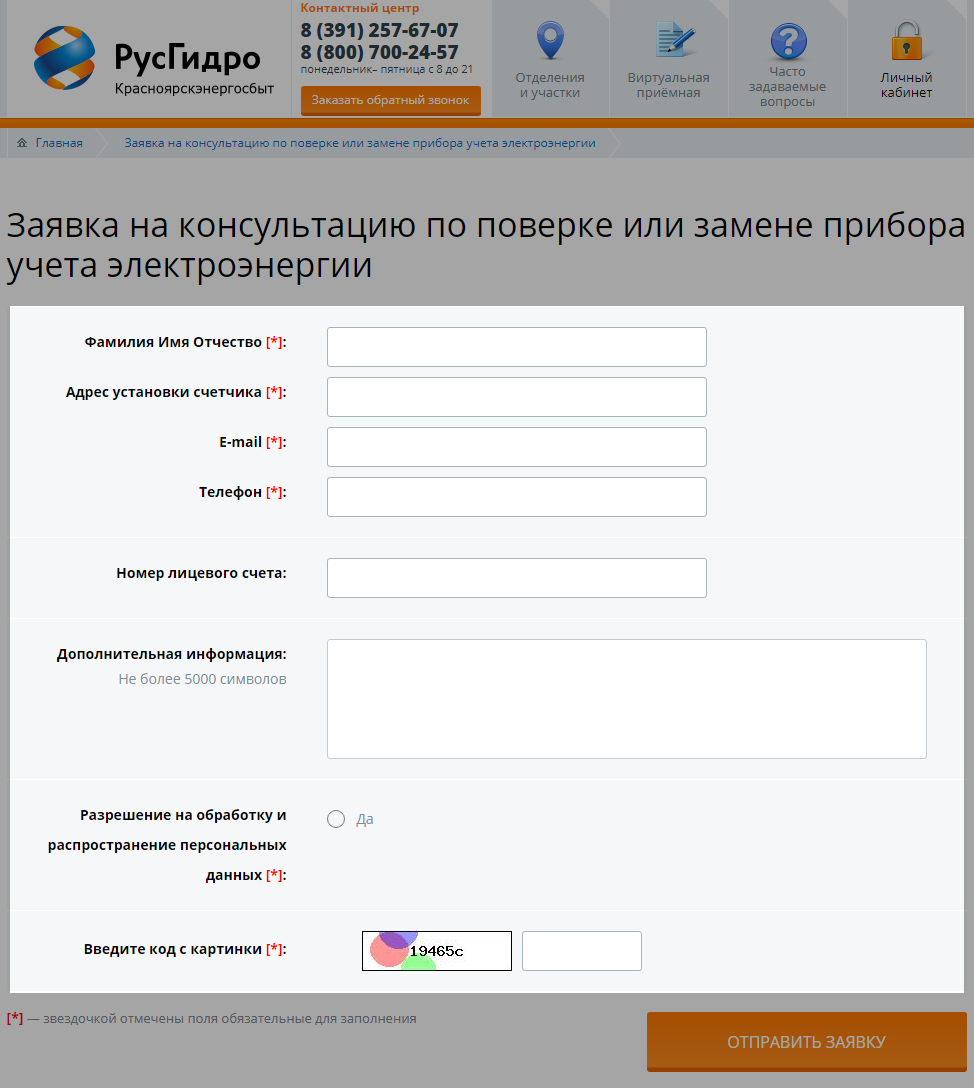 РусГидро
Красноярскэнергосбыт

Контактный центр
8 (391) 257-67-07
8 (800) 700-24-57
понедельник– пятница с 8 до 21
Заказать обратный звонок

Отделения и участки
Виртуальная приёмная
Часто задаваемые вопросы
Личный кабинет

Главная
Заявка на консультацию по поверке или замене прибора учета электроэнергии

Заявка на консультацию по поверке или замене прибора учета электроэнергии

Фамилия Имя Отчество [*]:
Адрес установки счетчика [*]:
E-mail [*]:
Телефон [*]:
Номер лицевого счета:
Дополнительная информация:
Не более 5000 символов
Разрешение на обработку и распространение персональных данных [*]:
Да
Введите код с картинки [*]:
19465c

[*] — звездочкой отмечены поля обязательные для заполнения

ОТПРАВИТЬ ЗАЯВКУ